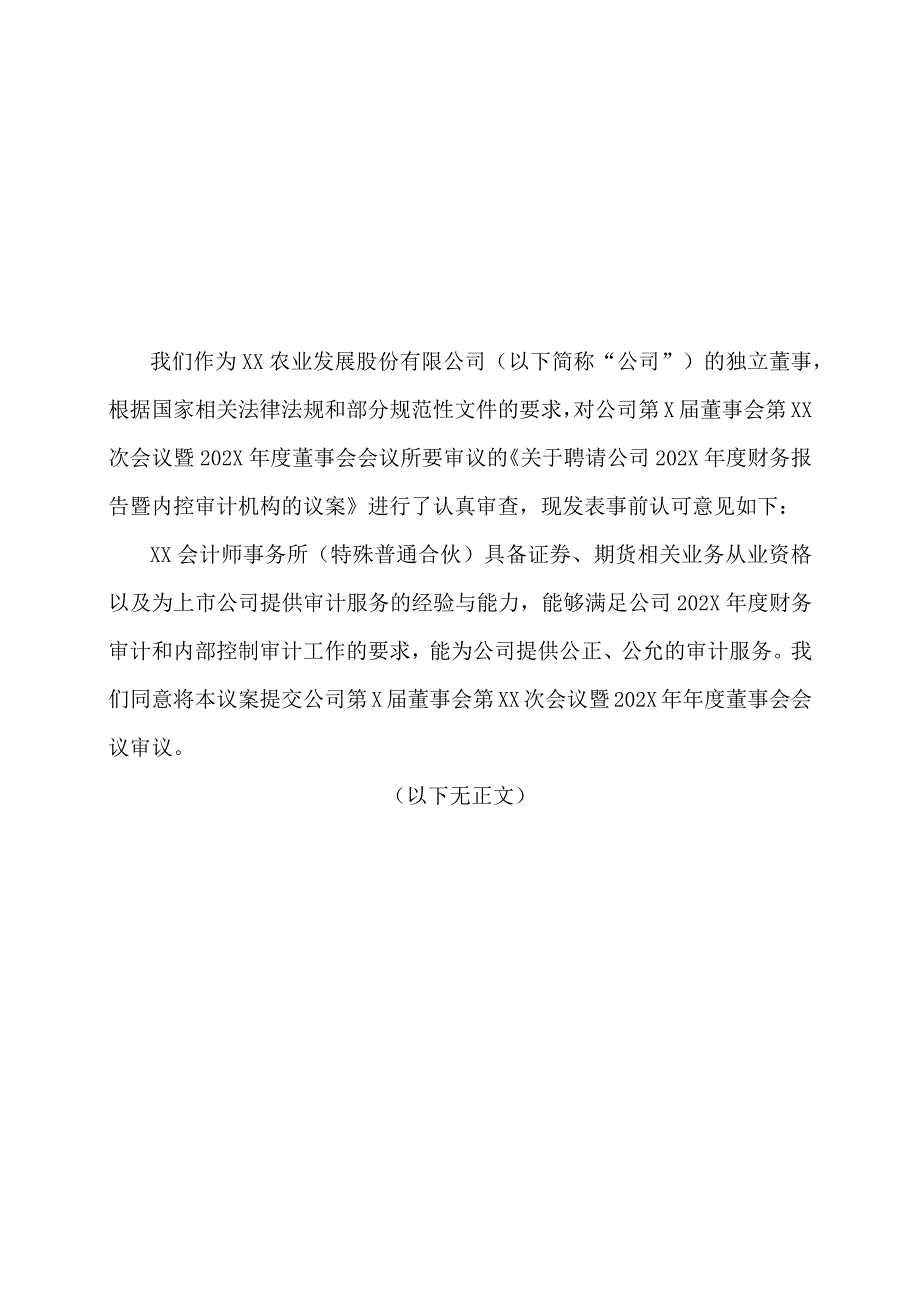 我们作为XX农业发展股份有限公司（以下简称“公司”）的独立董事，根据国家相关法律法规和部分规范性文件的要求，对公司第X届董事会第XX次会议暨202X年度董事会会议所要审议的《关于聘请公司202X年度财务报告暨内控审计机构的议案》进行了认真审查，现发表事前认可意见如下：

XX会计师事务所（特殊普通合伙）具备证券、期货相关业务从业资格以及为上市公司提供审计服务的经验与能力，能够满足公司202X年度财务审计和内部控制审计工作的要求，能为公司提供公正、公允的审计服务。我们同意将本议案提交公司第X届董事会第XX次会议暨202X年年度董事会会议审议。

（以下无正文）